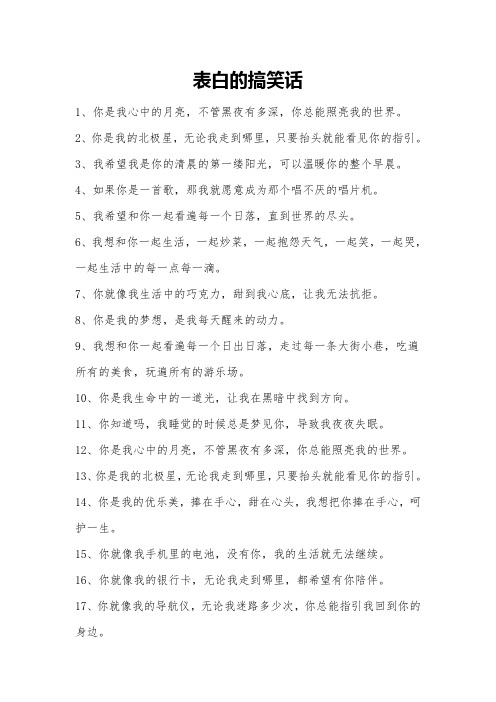 表白的搞笑话

1、你是我心中的月亮，不管黑夜有多深，你总能照亮我的世界。

2、你是我的北极星，无论我走到哪里，只要抬头就能看见你的指引。

3、我希望我是你的清晨的第一缕阳光，可以温暖你的整个早晨。

4、如果你是一首歌，那我就愿意成为那个唱不厌的唱片机。

5、我希望和你一起看遍每一个日落，直到世界的尽头。

6、我想和你一起生活，一起炒菜，一起抱怨天气，一起笑，一起哭，一起生活中的每一点每一滴。

7、你就像我生活中的巧克力，甜到我心底，让我无法抗拒。

8、你是我的梦想，是我每天醒来的动力。

9、我想和你一起看遍每一个日出日落，走过每一条大街小巷，吃遍所有的美食，玩遍所有的游乐场。

10、你是我生命中的一道光，让我在黑暗中找到方向。

11、你知道吗，我睡觉的时候总是梦见你，导致我夜夜失眠。

12、你是我心中的月亮，不管黑夜有多深，你总能照亮我的世界。

13、你是我的北极星，无论我走到哪里，只要抬头就能看见你的指引。

14、你是我的优乐美，捧在手心，甜在心头，我想把你捧在手心，呵护一生。

15、你就像我手机里的电池，没有你，我的生活就无法继续。

16、你就像我的银行卡，无论我走到哪里，都希望有你陪伴。

17、你就像我的导航仪，无论我迷路多少次，你总能指引我回到你的身边。